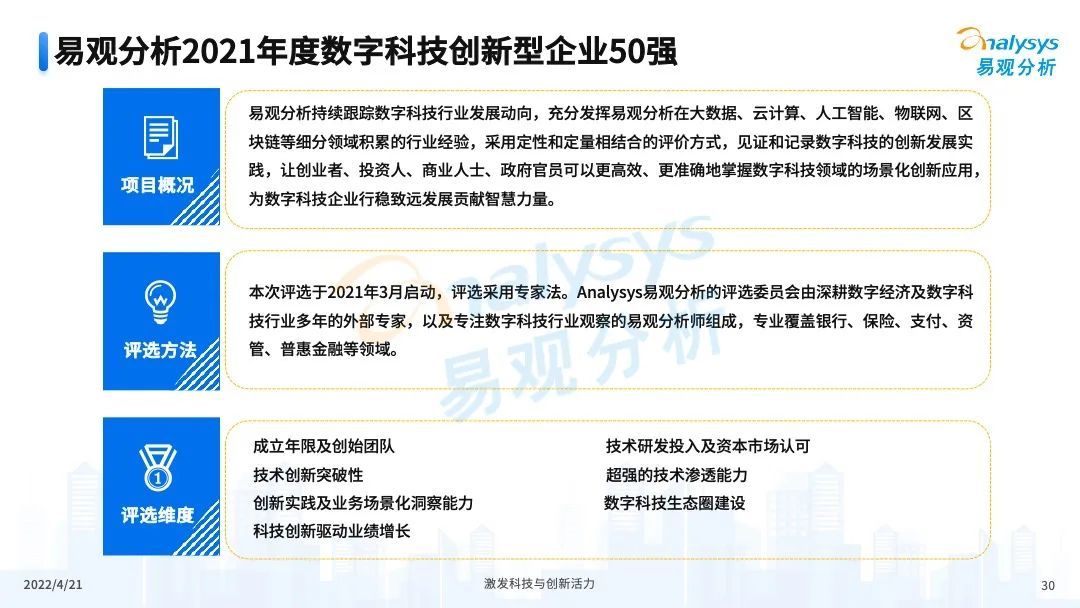 易观分析2021年度数字科技创新型企业50强

analysys
易观分析

项目概况

易观分析持续跟踪数字科技行业发展动向，充分发挥易观分析在大数据、云计算、人工智能、物联网、区块链等细分领域积累的行业经验，采用定性和定量相结合的评价方式，见证和记录数字科技的创新发展实践，让创业者、投资人、商业人士、政府官员可以更高效、更准确地掌握数字科技领域的场景化创新应用，为数字科技企业行稳致远发展贡献智慧力量。

评选方法

本次评选于2021年3月启动，评选采用专家法。Analysys易观分析的评选委员会由深耕数字经济及数字科技行业多年的外部专家，以及专注数字科技行业观察的易观分析师组成，专业覆盖银行、保险、支付、资管、普惠金融等领域。

评选维度

成立年限及创始团队
技术创新突破性
创新实践及业务场景化洞察能力
科技创新驱动业绩增长

技术研发投入及资本市场认可
超强的技术渗透能力
数字科技生态圈建设

2022/4/21

激发科技与创新活力

30

analysys
易观分析